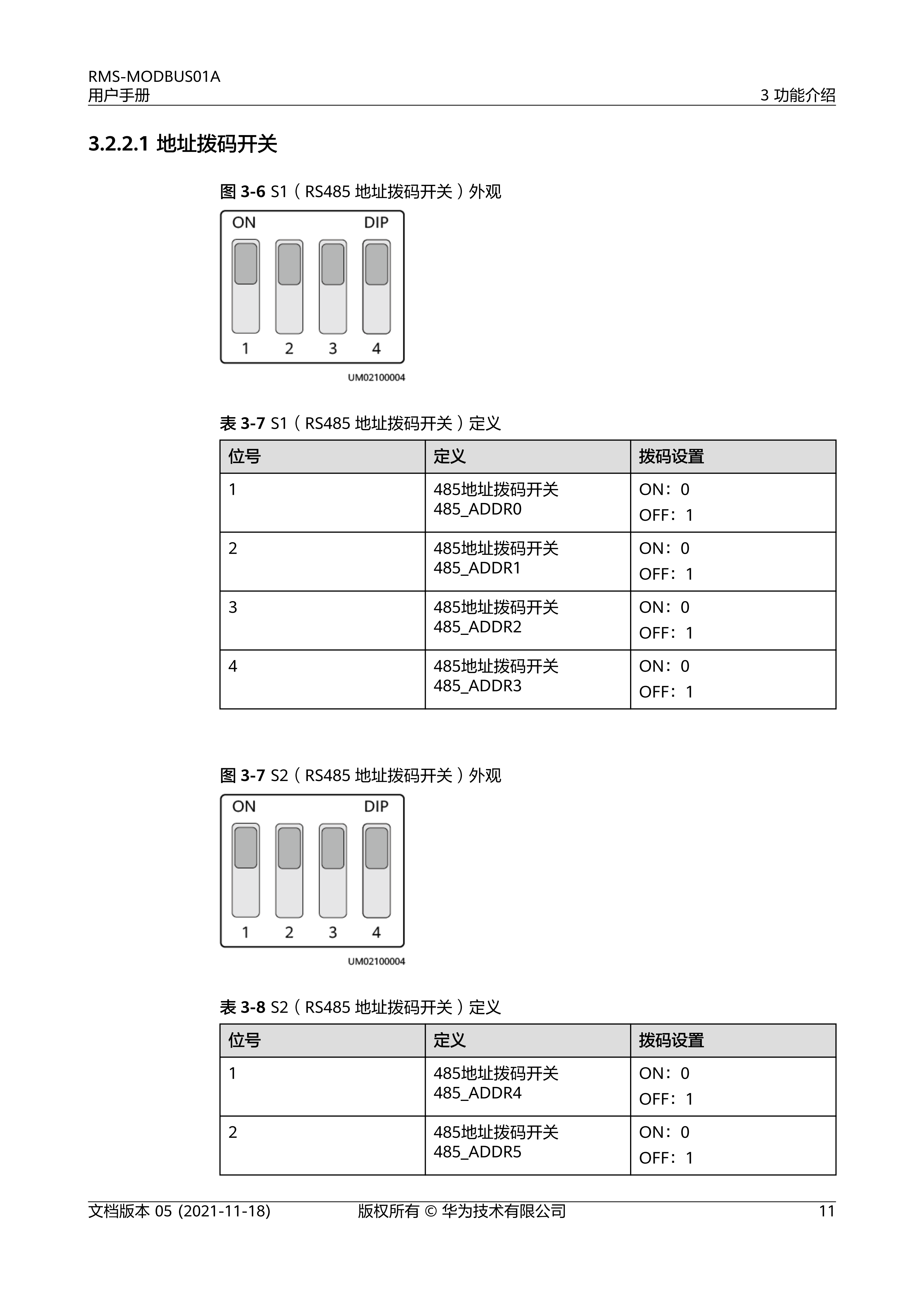 RMS-MODBUS01A
用户手册

3 功能介绍

3.2.2.1 地址拨码开关

图 3-6 S1（RS485 地址拨码开关）外观

ON DIP

1 2 3 4

UM02100004

表 3-7 S1（RS485 地址拨码开关）定义

| 位号 | 定义 | 拨码设置 |
|---|---|---|
| 1 | 485地址拨码开关 485_ADDR0 | ON：0 OFF：1 |
| 2 | 485地址拨码开关 485_ADDR1 | ON：0 OFF：1 |
| 3 | 485地址拨码开关 485_ADDR2 | ON：0 OFF：1 |
| 4 | 485地址拨码开关 485_ADDR3 | ON：0 OFF：1 |

图 3-7 S2（RS485 地址拨码开关）外观

ON DIP

1 2 3 4

UM02100004

表 3-8 S2（RS485 地址拨码开关）定义

| 位号 | 定义 | 拨码设置 |
|---|---|---|
| 1 | 485地址拨码开关 485_ADDR4 | ON：0 OFF：1 |
| 2 | 485地址拨码开关 485_ADDR5 | ON：0 OFF：1 |

文档版本 05 (2021-11-18) 版权所有 © 华为技术有限公司 11